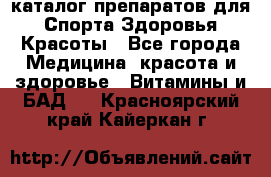 каталог препаратов для Спорта Здоровья Красоты   Все города Медицина  красота и здоровье   Витамины и БАД    Красноярский край Кайеркан г

http://Объявлений.сайт